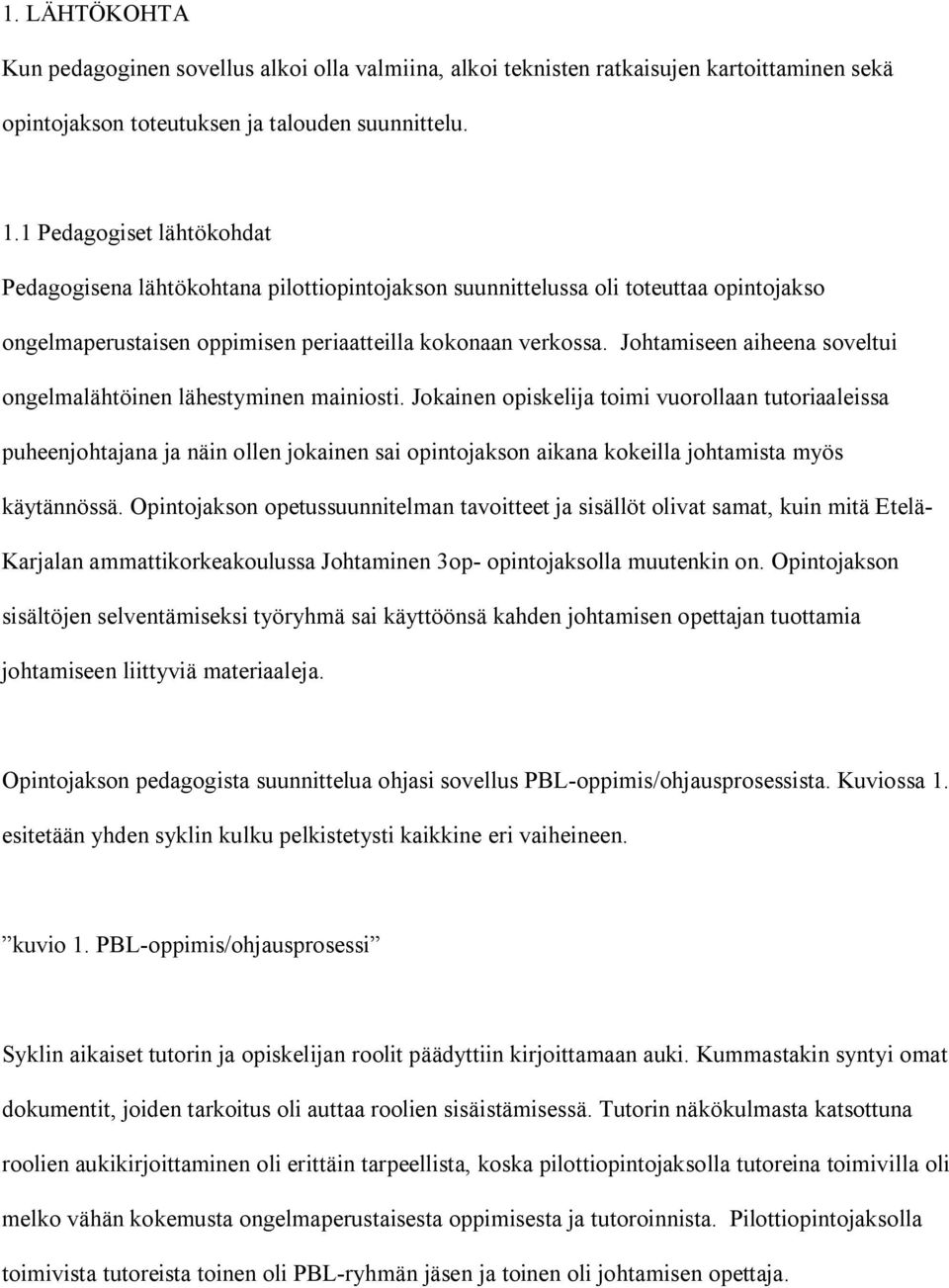 1. LÄHTÖKOHTA
Kun pedagoginen sovellus alkoi olla valmiina, alkoi teknisten ratkaisujen kartoittaminen sekä opintojakson toteutuksen ja talouden suunnittelu.

1.1 Pedagogiset lähtökohdat
Pedagogisena lähtökohtana pilottiopintojakson suunnittelussa oli toteuttaa opintojakso ongelmaperustaisen oppimisen periaatteilla kokonaan verkossa. Johtamiseen aiheena soveltui ongelmalähtöinen lähestyminen mainiosti. Jokainen opiskelija toimi vuorollaan tutoriaaleissa puheenjohtajana ja näin ollen jokainen sai opintojakson aikana kokeilla johtamista myös käytännössä. Opintojakson opetussuunnitelman tavoitteet ja sisällöt olivat samat, kuin mitä Etelä-Karjalan ammattikorkeakoulussa Johtaminen 3op- opintojaksolla muutenkin on. Opintojakson sisältöjen selventämiseksi työryhmä sai käyttöönsä kahden johtamisen opettajan tuottamia johtamiseen liittyviä materiaaleja.

Opintojakson pedagogista suunnittelua ohjasi sovellus PBL-oppimis/ohjausprosessista. Kuviossa 1. esitetään yhden syklin kulku pelkistetysti kaikkine eri vaiheineen.

”kuvio 1. PBL-oppimis/ohjausprosessi”

Syklin aikaiset tutorin ja opiskelijan roolit päädyttiin kirjoittamaan auki. Kummastakin syntyi omat dokumentit, joiden tarkoitus oli auttaa roolien sisäistämisessä. Tutorin näkökulmasta katsottuna roolien aukikirjoittaminen oli erittäin tarpeellista, koska pilottiopintojaksolla tutoreina toimivilla oli melko vähän kokemusta ongelmaperustaisesta oppimisesta ja tutoroinnista. Pilottiopintojaksolla toimivista tutoreista toinen oli PBL-ryhmän jäsen ja toinen oli johtamisen opettaja.